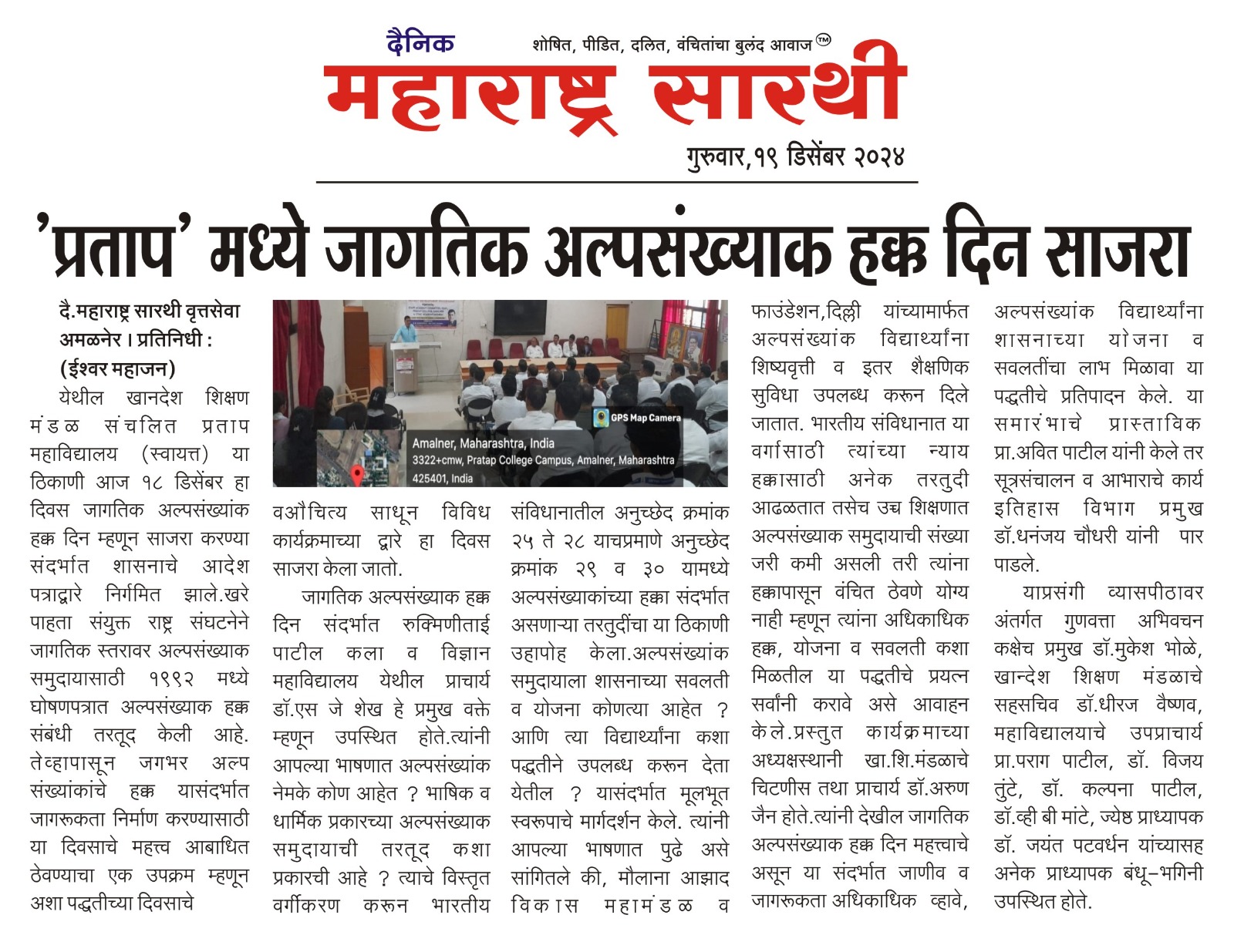 दैनिक
शोषित, पीडित, दलित, वंचितांचा बुलंद आवाज ™
महाराष्ट्र सारथी
गुरुवार,१९ डिसेंबर २०२४

'प्रताप' मध्ये जागतिक अल्पसंख्याक हक्क दिन साजरा

दै.महाराष्ट्र सारथी वृत्तसेवा
अमळनेर । प्रतिनिधी :
(ईश्वर महाजन)
येथील खानदेश शिक्षण मंडळ संचलित प्रताप महाविद्यालय (स्वायत्त) या ठिकाणी आज १८ डिसेंबर हा दिवस जागतिक अल्पसंख्यांक हक्क दिन म्हणून साजरा करण्या संदर्भात शासनाचे आदेश पत्राद्वारे निर्गमित झाले.खरे पाहता संयुक्त राष्ट्र संघटनेने जागतिक स्तरावर अल्पसंख्याक समुदायासाठी १९९२ मध्ये घोषणपत्रात अल्पसंख्याक हक्क संबंधी तरतूद केली आहे. तेव्हापासून जगभर अल्प संख्यांकांचे हक्क यासंदर्भात जागरूकता निर्माण करण्यासाठी या दिवसाचे महत्त्व आबाधित ठेवण्याचा एक उपक्रम म्हणून अशा पद्धतीच्या दिवसाचे

GPS Map Camera
Amalner, Maharashtra, India
3322+cmw, Pratap College Campus, Amalner, Maharashtra 425401, India

वऔचित्य साधून विविध कार्यक्रमाच्या द्वारे हा दिवस साजरा केला जातो.
जागतिक अल्पसंख्याक हक्क दिन संदर्भात रुक्मिणीताई पाटील कला व विज्ञान महाविद्यालय येथील प्राचार्य डॉ.एस जे शेख हे प्रमुख वक्ते म्हणून उपस्थित होते.त्यांनी आपल्या भाषणात अल्पसंख्यांक नेमके कोण आहेत ? भाषिक व धार्मिक प्रकारच्या अल्पसंख्याक समुदायाची तरतूद कशा प्रकारची आहे ? त्याचे विस्तृत वर्गीकरण करून भारतीय

संविधानातील अनुच्छेद क्रमांक २५ ते २८ याचप्रमाणे अनुच्छेद क्रमांक २९ व ३० यामध्ये अल्पसंख्याकांच्या हक्का संदर्भात असणाऱ्या तरतुदींचा या ठिकाणी उहापोह केला.अल्पसंख्यांक समुदायाला शासनाच्या सवलती व योजना कोणत्या आहेत ? आणि त्या विद्यार्थ्यांना कशा पद्धतीने उपलब्ध करून देता येतील ? यासंदर्भात मूलभूत स्वरूपाचे मार्गदर्शन केले. त्यांनी आपल्या भाषणात पुढे असे सांगितले की, मौलाना आझाद विकास महामंडळ व

फाउंडेशन,दिल्ली यांच्यामार्फत अल्पसंख्यांक विद्यार्थ्यांना शिष्यवृत्ती व इतर शैक्षणिक सुविधा उपलब्ध करून दिले जातात. भारतीय संविधानात या वर्गासाठी त्यांच्या न्याय हक्कासाठी अनेक तरतुदी आढळतात तसेच उच्च शिक्षणात अल्पसंख्याक समुदायाची संख्या जरी कमी असली तरी त्यांना हक्कापासून वंचित ठेवणे योग्य नाही म्हणून त्यांना अधिकाधिक हक्क, योजना व सवलती कशा मिळतील या पद्धतीचे प्रयत्न सर्वांनी करावे असे आवाहन केले.प्रस्तुत कार्यक्रमाच्या अध्यक्षस्थानी खा.शि.मंडळाचे चिटणीस तथा प्राचार्य डॉ.अरुण जैन होते.त्यांनी देखील जागतिक अल्पसंख्याक हक्क दिन महत्त्वाचे असून या संदर्भात जाणीव व जागरूकता अधिकाधिक व्हावे,

अल्पसंख्यांक विद्यार्थ्यांना शासनाच्या योजना व सवलतींचा लाभ मिळावा या पद्धतीचे प्रतिपादन केले. या समारंभाचे प्रास्ताविक प्रा.अवित पाटील यांनी केले तर सूत्रसंचालन व आभाराचे कार्य इतिहास विभाग प्रमुख डॉ.धनंजय चौधरी यांनी पार पाडले.
याप्रसंगी व्यासपीठावर अंतर्गत गुणवत्ता अभिवचन कक्षेच प्रमुख डॉ.मुकेश भोळे, खान्देश शिक्षण मंडळाचे सहसचिव डॉ.धीरज वैष्णव, महाविद्यालयाचे उपप्राचार्य प्रा.पराग पाटील, डॉ. विजय तुंटे, डॉ. कल्पना पाटील, डॉ.व्ही बी मांटे, ज्येष्ठ प्राध्यापक डॉ. जयंत पटवर्धन यांच्यासह अनेक प्राध्यापक बंधू-भगिनी उपस्थित होते.